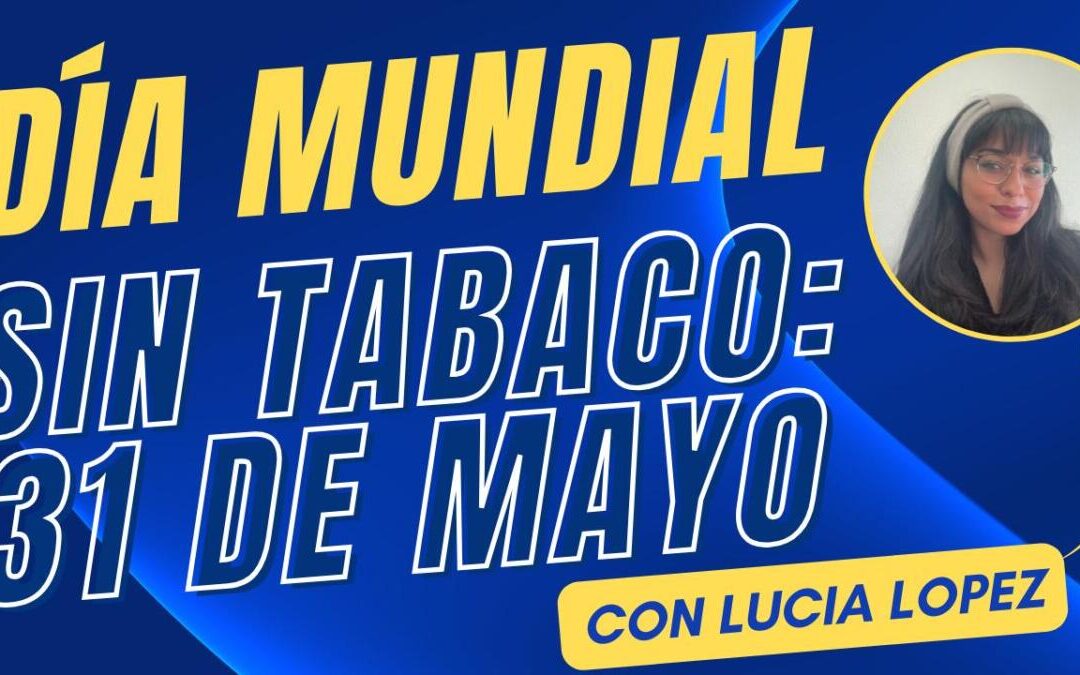 DÍA MUNDIAL SIN TABACO: 31 DE MAYO

CON LUCIA LOPEZ